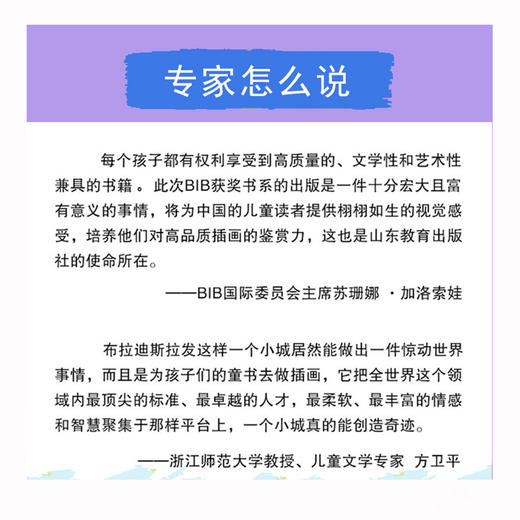 专家怎么说

每个孩子都有权利享受到高质量的、文学性和艺术性兼具的书籍 。此次BIB获奖书系的出版是一件十分宏大且富有意义的事情，将为中国的儿童读者提供栩栩如生的视觉感受，培养他们对高品质插画的鉴赏力，这也是山东教育出版社的使命所在。

——BIB国际委员会主席苏珊娜 ·加洛索娃

布拉迪斯拉发这样一个小城居然能做出一件惊动世界事情，而且是为孩子们的童书去做插画，它把全世界这个领域内最顶尖的标准、最卓越的人才，最柔软、最丰富的情感和智慧聚集于那样平台上，一个小城真的能创造奇迹。

——浙江师范大学教授、儿童文学专家 方卫平